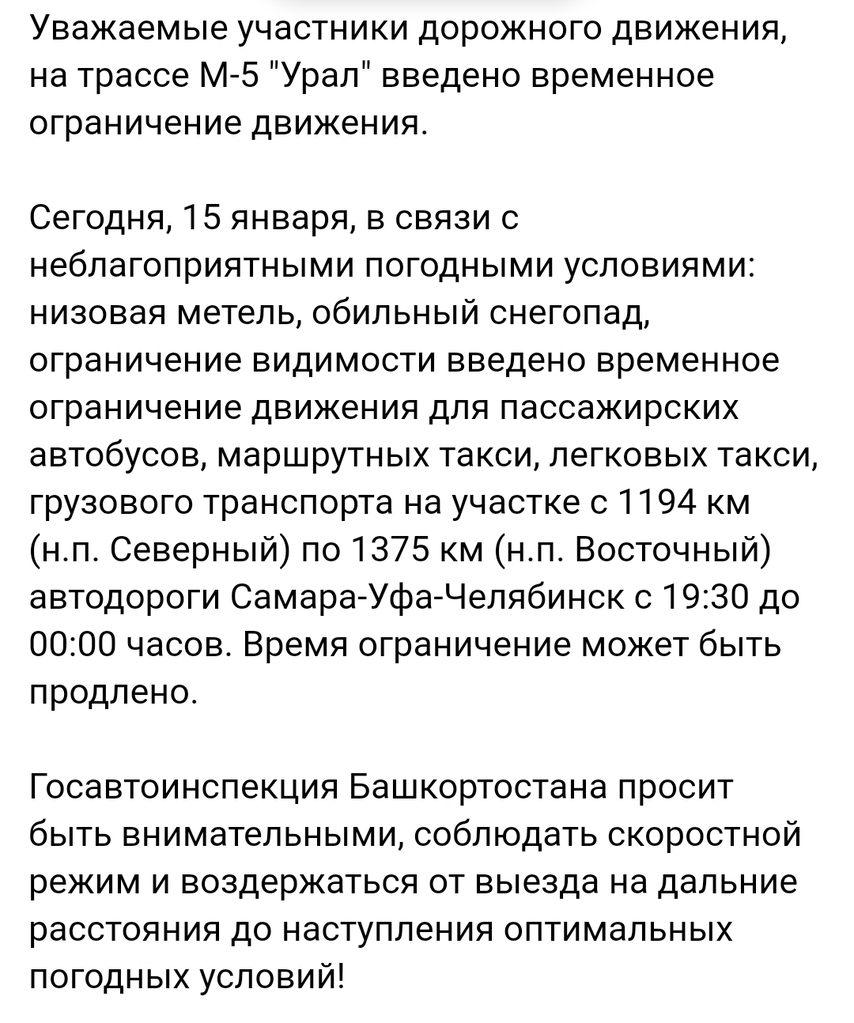 Уважаемые участники дорожного движения, на трассе М-5 "Урал" введено временное ограничение движения.

Сегодня, 15 января, в связи с неблагоприятными погодными условиями: низовая метель, обильный снегопад, ограничение видимости введено временное ограничение движения для пассажирских автобусов, маршрутных такси, легковых такси, грузового транспорта на участке с 1194 км (н.п. Северный) по 1375 км (н.п. Восточный) автодороги Самара-Уфа-Челябинск с 19:30 до 00:00 часов. Время ограничение может быть продлено.

Госавтоинспекция Башкортостана просит быть внимательными, соблюдать скоростной режим и воздержаться от выезда на дальние расстояния до наступления оптимальных погодных условий!